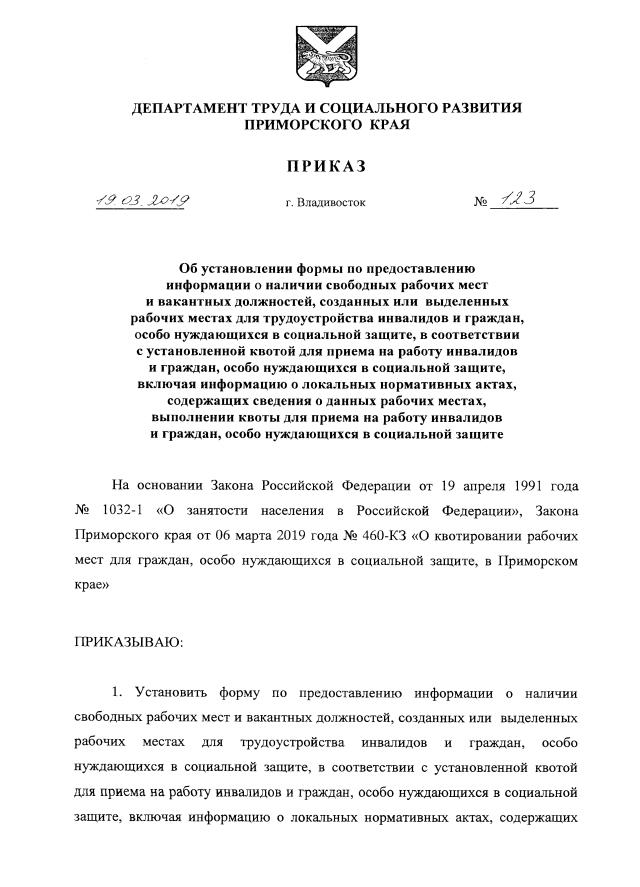 ДЕПАРТАМЕНТ ТРУДА И СОЦИАЛЬНОГО РАЗВИТИЯ ПРИМОРСКОГО КРАЯ

ПРИКАЗ

19.03.2019 г. Владивосток № 123

Об установлении формы по предоставлению информации о наличии свободных рабочих мест и вакантных должностей, созданных или выделенных рабочих местах для трудоустройства инвалидов и граждан, особо нуждающихся в социальной защите, в соответствии с установленной квотой для приема на работу инвалидов и граждан, особо нуждающихся в социальной защите, включая информацию о локальных нормативных актах, содержащих сведения о данных рабочих местах, выполнении квоты для приема на работу инвалидов и граждан, особо нуждающихся в социальной защите

На основании Закона Российской Федерации от 19 апреля 1991 года № 1032-1 «О занятости населения в Российской Федерации», Закона Приморского края от 06 марта 2019 года № 460-КЗ «О квотировании рабочих мест для граждан, особо нуждающихся в социальной защите, в Приморском крае»

ПРИКАЗЫВАЮ:

1. Установить форму по предоставлению информации о наличии свободных рабочих мест и вакантных должностей, созданных или выделенных рабочих местах для трудоустройства инвалидов и граждан, особо нуждающихся в социальной защите, в соответствии с установленной квотой для приема на работу инвалидов и граждан, особо нуждающихся в социальной защите, включая информацию о локальных нормативных актах, содержащих